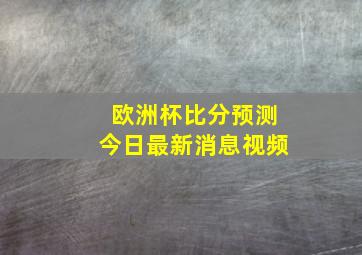 欧洲杯比分预测
今日最新消息视频